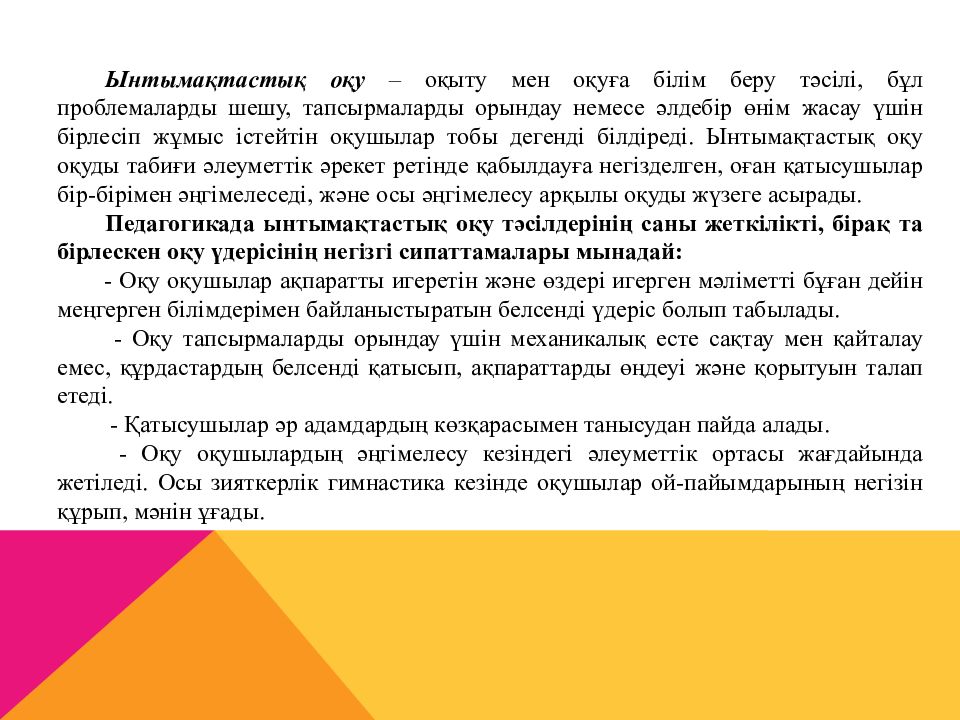 Ынтымақтастық оқу – оқыту мен оқуға білім беру тәсілі, бұл проблемаларды шешу, тапсырмаларды орындау немесе әлдебір өнім жасау үшін бірлесіп жұмыс істейтін оқушылар тобы дегенді білдіреді. Ынтымақтастық оқу оқуды табиғи әлеуметтік әрекет ретінде қабылдауға негізделген, оған қатысушылар бір-бірімен әңгімелеседі, және осы әңгімелесу арқылы оқуды жүзеге асырады.

Педагогикада ынтымақтастық оқу тәсілдерінің саны жеткілікті, бірақ та бірлескен оқу үдерісінің негізгі сипаттамалары мынадай:

- Оқу оқушылар ақпаратты игеретін және өздері игерген мәліметті бұған дейін меңгерген білімдерімен байланыстыратын белсенді үдеріс болып табылады.

- Оқу тапсырмаларды орындау үшін механикалық есте сақтау мен қайталау емес, құрдастардың белсенді қатысып, ақпараттарды өңдеуі және қорытуын талап етеді.

- Қатысушылар әр адамдардың көзқарасымен танысудан пайда алады.

- Оқу оқушылардың әңгімелесу кезіндегі әлеуметтік ортасы жағдайында жетіледі. Осы зияткерлік гимнастика кезінде оқушылар ой-пайымдарының негізін құрып, мәнін ұғады.